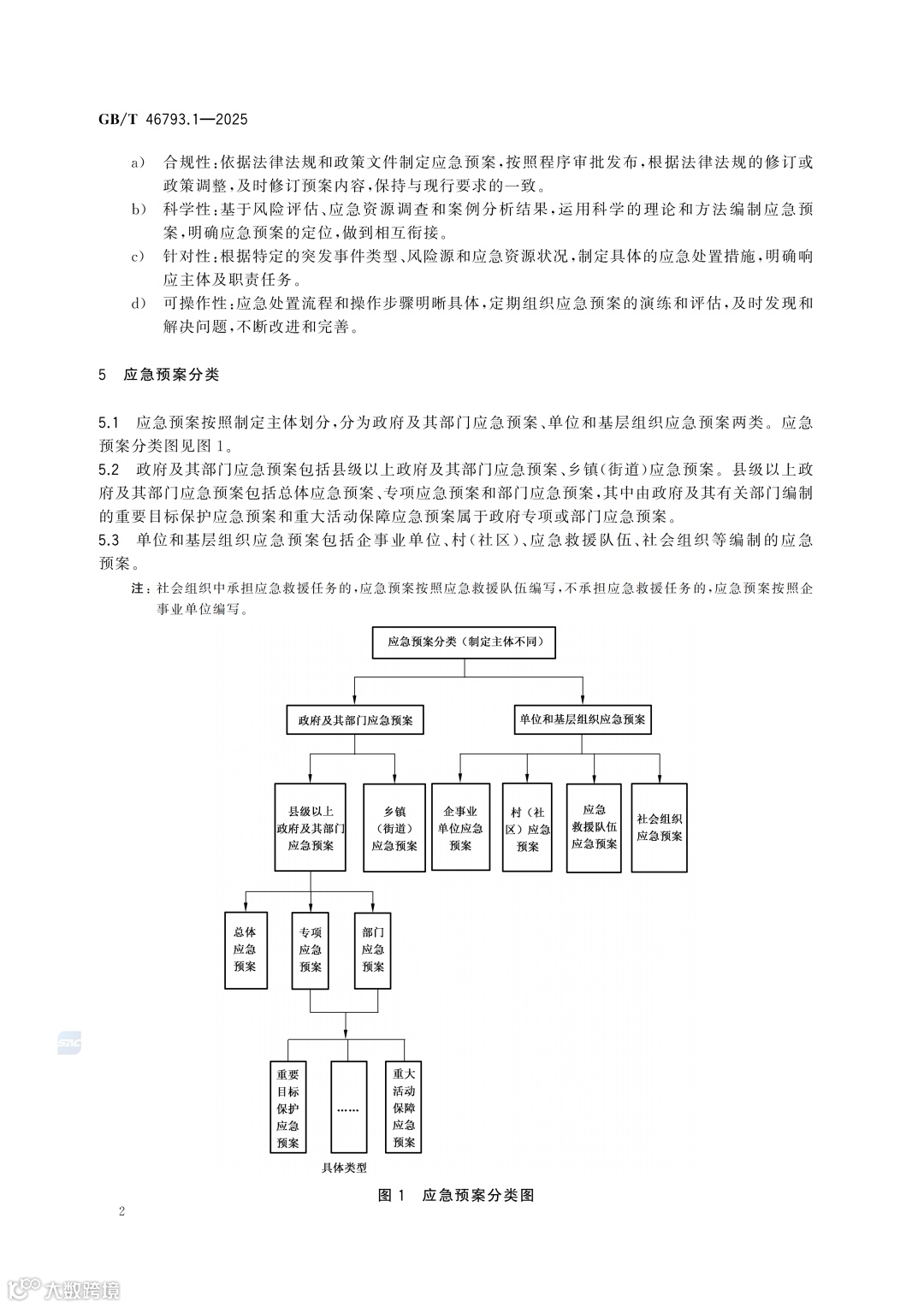 GB/T 46793.1—2025

a) 合规性：依据法律法规和政策文件制定应急预案，按照程序审批发布，根据法律法规的修订或政策调整，及时修订预案内容，保持与现行要求的一致。
b) 科学性：基于风险评估、应急资源调查和案例分析结果，运用科学的理论和方法编制应急预案，明确应急预案的定位，做到相互衔接。
c) 针对性：根据特定的突发事件类型、风险源和应急资源状况，制定具体的应急处置措施，明确响应主体及职责任务。
d) 可操作性：应急处置流程和操作步骤明晰具体，定期组织应急预案的演练和评估，及时发现和解决问题，不断改进和完善。

5 应急预案分类

5.1 应急预案按照制定主体划分，分为政府及其部门应急预案、单位和基层组织应急预案两类。应急预案分类图见图1。
5.2 政府及其部门应急预案包括县级以上政府及其部门应急预案、乡镇（街道）应急预案。县级以上政府及其部门应急预案包括总体应急预案、专项应急预案和部门应急预案，其中由政府及其有关部门编制的重要目标保护应急预案和重大活动保障应急预案属于政府专项或部门应急预案。
5.3 单位和基层组织应急预案包括企事业单位、村（社区）、应急救援队伍、社会组织等编制的应急预案。

注：社会组织中承担应急救援任务的，应急预案按照应急救援队伍编写，不承担应急救援任务的，应急预案按照企事业单位编写。

应急预案分类（制定主体不同）
政府及其部门应急预案
单位和基层组织应急预案
县级以上政府及其部门应急预案
乡镇（街道）应急预案
企事业单位应急预案
村（社区）应急预案
应急救援队伍应急预案
社会组织应急预案
总体应急预案
专项应急预案
部门应急预案
重要目标保护应急预案
……
重大活动保障应急预案
具体类型

图1 应急预案分类图

2

大数跨境